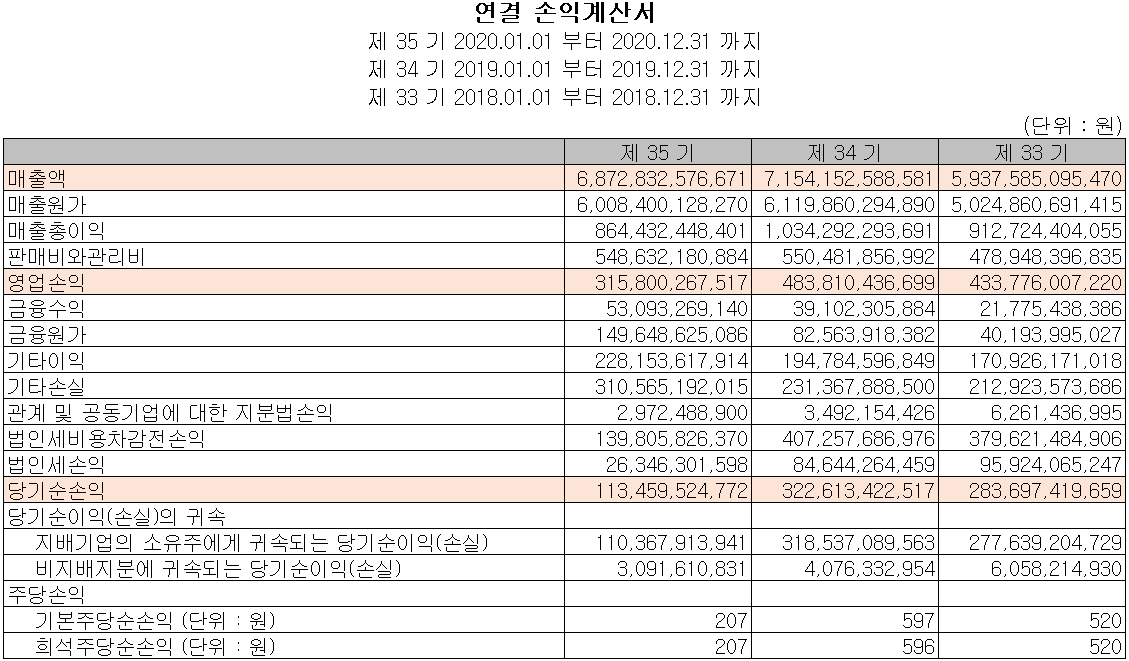 연결 손익계산서
제 35 기 2020.01.01 부터 2020.12.31 까지
제 34 기 2019.01.01 부터 2019.12.31 까지
제 33 기 2018.01.01 부터 2018.12.31 까지

(단위 : 원)

| | 제 35 기 | 제 34 기 | 제 33 기 |
|---|---|---|---|
| 매출액 | 6,872,832,576,671 | 7,154,152,588,581 | 5,937,585,095,470 |
| 매출원가 | 6,008,400,128,270 | 6,119,860,294,890 | 5,024,860,691,415 |
| 매출총이익 | 864,432,448,401 | 1,034,292,293,691 | 912,724,404,055 |
| 판매비와관리비 | 548,632,180,884 | 550,481,856,992 | 478,948,396,835 |
| 영업손익 | 315,800,267,517 | 483,810,436,699 | 433,776,007,220 |
| 금융수익 | 53,093,269,140 | 39,102,305,884 | 21,775,438,386 |
| 금융원가 | 149,648,625,086 | 82,563,918,382 | 40,193,995,027 |
| 기타이익 | 228,153,617,914 | 194,784,596,849 | 170,926,171,018 |
| 기타손실 | 310,565,192,015 | 231,367,888,500 | 212,923,573,686 |
| 관계 및 공동기업에 대한 지분법손익 | 2,972,488,900 | 3,492,154,426 | 6,261,436,995 |
| 법인세비용차감전손익 | 139,805,826,370 | 407,257,686,976 | 379,621,484,906 |
| 법인세손익 | 26,346,301,598 | 84,644,264,459 | 95,924,065,247 |
| 당기순손익 | 113,459,524,772 | 322,613,422,517 | 283,697,419,659 |
| 당기순이익(손실)의 귀속 | | | |
| 지배기업의 소유주에게 귀속되는 당기순이익(손실) | 110,367,913,941 | 318,537,089,563 | 277,639,204,729 |
| 비지배지분에 귀속되는 당기순이익(손실) | 3,091,610,831 | 4,076,332,954 | 6,058,214,930 |
| 주당손익 | | | |
| 기본주당순손익 (단위 : 원) | 207 | 597 | 520 |
| 희석주당순손익 (단위 : 원) | 207 | 596 | 520 |